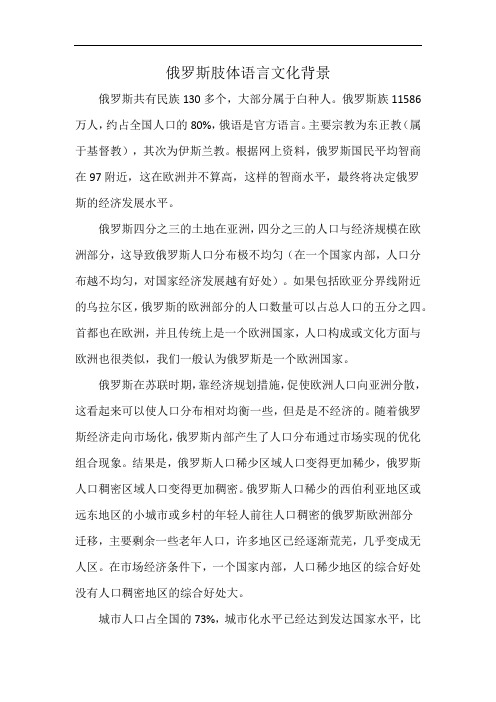 俄罗斯肢体语言文化背景

俄罗斯共有民族 130 多个，大部分属于白种人。俄罗斯族 11586 万人，约占全国人口的 80%，俄语是官方语言。主要宗教为东正教（属于基督教），其次为伊斯兰教。根据网上资料，俄罗斯国民平均智商在 97 附近，这在欧洲并不算高，这样的智商水平，最终将决定俄罗斯的经济发展水平。

俄罗斯四分之三的土地在亚洲，四分之三的人口与经济规模在欧洲部分，这导致俄罗斯人口分布极不均匀（在一个国家内部，人口分布越不均匀，对国家经济发展越有好处）。如果包括欧亚分界线附近的乌拉尔区，俄罗斯的欧洲部分的人口数量可以占总人口的五分之四。首都也在欧洲，并且传统上是一个欧洲国家，人口构成或文化方面与欧洲也很类似，我们一般认为俄罗斯是一个欧洲国家。

俄罗斯在苏联时期，靠经济规划措施，促使欧洲人口向亚洲分散，这看起来可以使人口分布相对均衡一些，但是是不经济的。随着俄罗斯经济走向市场化，俄罗斯内部产生了人口分布通过市场实现的优化组合现象。结果是，俄罗斯人口稀少区域人口变得更加稀少，俄罗斯人口稠密区域人口变得更加稠密。俄罗斯人口稀少的西伯利亚地区或远东地区的小城市或乡村的年轻人前往人口稠密的俄罗斯欧洲部分迁移，主要剩余一些老年人口，许多地区已经逐渐荒芜，几乎变成无人区。在市场经济条件下，一个国家内部，人口稀少地区的综合好处没有人口稠密地区的综合好处大。

城市人口占全国的 73%，城市化水平已经达到发达国家水平，比